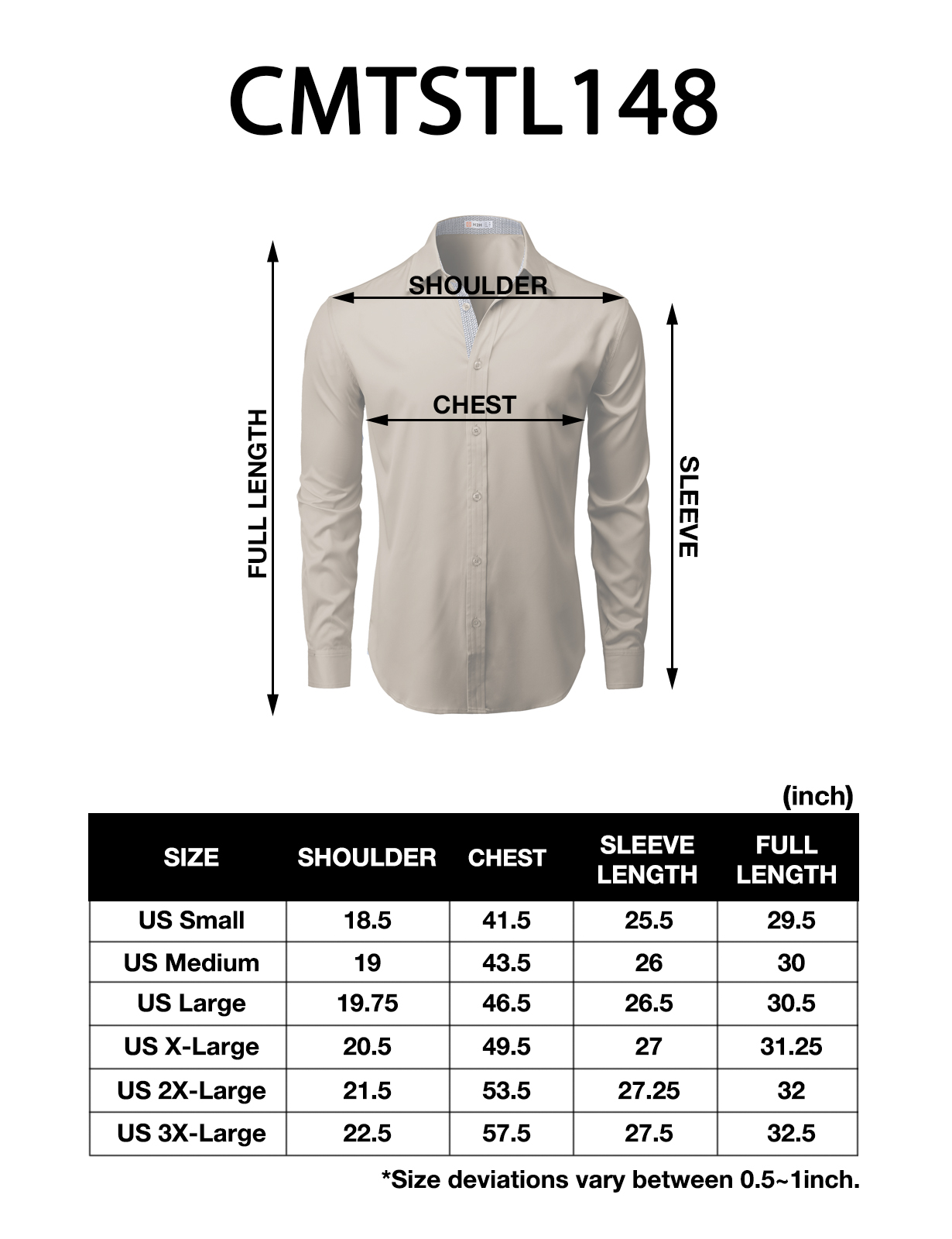 CMTSTL148

SHOULDER

CHEST

FULL LENGTH

SLEEVE

(inch)

| SIZE | SHOULDER | CHEST | SLEEVE LENGTH | FULL LENGTH |
|---|---|---|---|---|
| US Small | 18.5 | 41.5 | 25.5 | 29.5 |
| US Medium | 19 | 43.5 | 26 | 30 |
| US Large | 19.75 | 46.5 | 26.5 | 30.5 |
| US X-Large | 20.5 | 49.5 | 27 | 31.25 |
| US 2X-Large | 21.5 | 53.5 | 27.25 | 32 |
| US 3X-Large | 22.5 | 57.5 | 27.5 | 32.5 |

*Size deviations vary between 0.5~1inch.